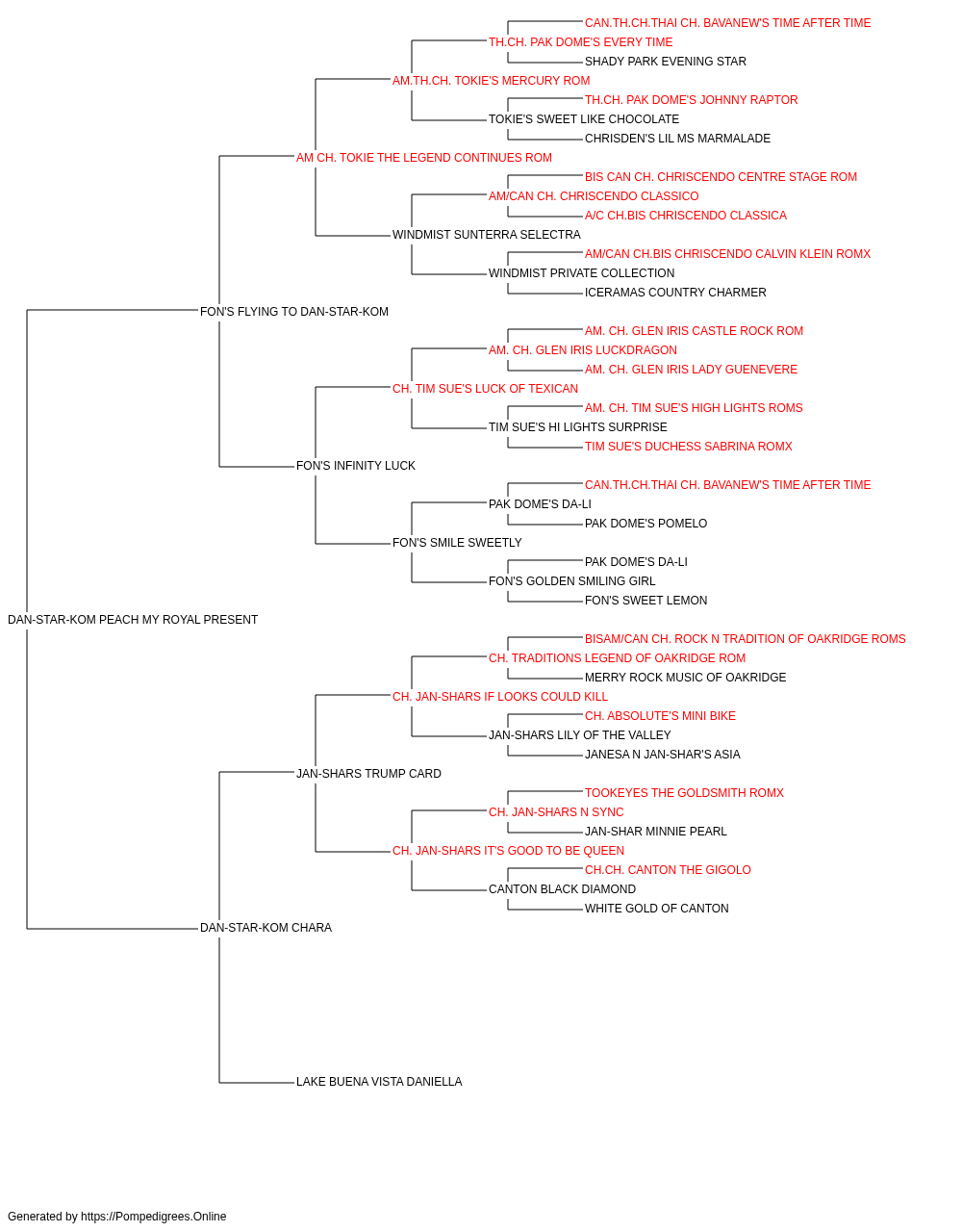 CAN.TH.CH.THAI CH. BAVANEW'S TIME AFTER TIME
TH.CH. PAK DOME'S EVERY TIME
SHADY PARK EVENING STAR
AM.TH.CH. TOKIE'S MERCURY ROM
TH.CH. PAK DOME'S JOHNNY RAPTOR
TOKIE'S SWEET LIKE CHOCOLATE
CHRISDEN'S LIL MS MARMALADE
AM CH. TOKIE THE LEGEND CONTINUES ROM
BIS CAN CH. CHRISCENDO CENTRE STAGE ROM
AM/CAN CH. CHRISCENDO CLASSICO
A/C CH.BIS CHRISCENDO CLASSICA
WINDMIST SUNTERRA SELECTRA
AM/CAN CH.BIS CHRISCENDO CALVIN KLEIN ROMX
WINDMIST PRIVATE COLLECTION
ICERAMAS COUNTRY CHARMER
FON'S FLYING TO DAN-STAR-KOM
AM. CH. GLEN IRIS CASTLE ROCK ROM
AM. CH. GLEN IRIS LUCKDRAGON
AM. CH. GLEN IRIS LADY GUENEVERE
CH. TIM SUE'S LUCK OF TEXICAN
AM. CH. TIM SUE'S HIGH LIGHTS ROMS
TIM SUE'S HI LIGHTS SURPRISE
TIM SUE'S DUCHESS SABRINA ROMX
FON'S INFINITY LUCK
CAN.TH.CH.THAI CH. BAVANEW'S TIME AFTER TIME
PAK DOME'S DA-LI
PAK DOME'S POMELO
FON'S SMILE SWEETLY
PAK DOME'S DA-LI
FON'S GOLDEN SMILING GIRL
FON'S SWEET LEMON
DAN-STAR-KOM PEACH MY ROYAL PRESENT
BISAM/CAN CH. ROCK N TRADITION OF OAKRIDGE ROMS
CH. TRADITIONS LEGEND OF OAKRIDGE ROM
MERRY ROCK MUSIC OF OAKRIDGE
CH. JAN-SHARS IF LOOKS COULD KILL
CH. ABSOLUTE'S MINI BIKE
JAN-SHARS LILY OF THE VALLEY
JANESA N JAN-SHAR'S ASIA
JAN-SHARS TRUMP CARD
TOOKEYES THE GOLDSMITH ROMX
CH. JAN-SHARS N SYNC
JAN-SHAR MINNIE PEARL
CH. JAN-SHARS IT'S GOOD TO BE QUEEN
CH.CH. CANTON THE GIGOLO
CANTON BLACK DIAMOND
WHITE GOLD OF CANTON
DAN-STAR-KOM CHARA
LAKE BUENA VISTA DANIELLA

Generated by https://Pompedigrees.Online